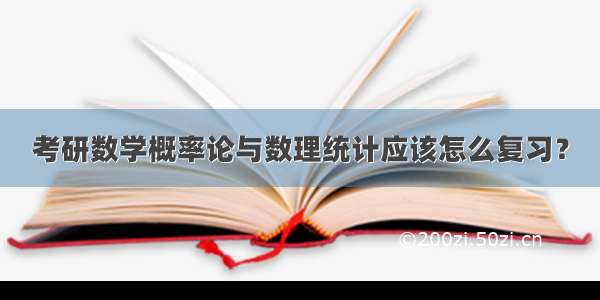 考研数学概率论与数理统计应该怎么复习？

©200zi.50zi.cn